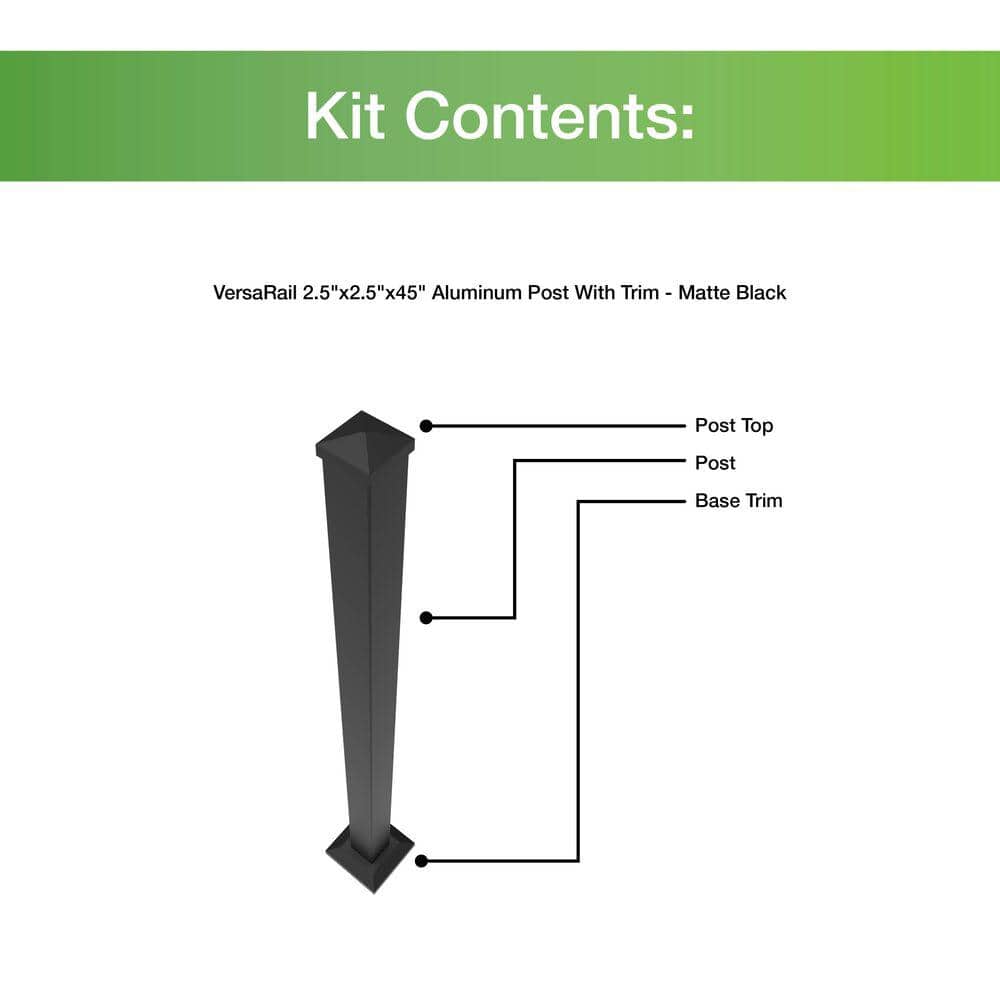 Kit Contents:

VersaRail 2.5"x2.5"x45" Aluminum Post With Trim - Matte Black

Post Top
Post
Base Trim